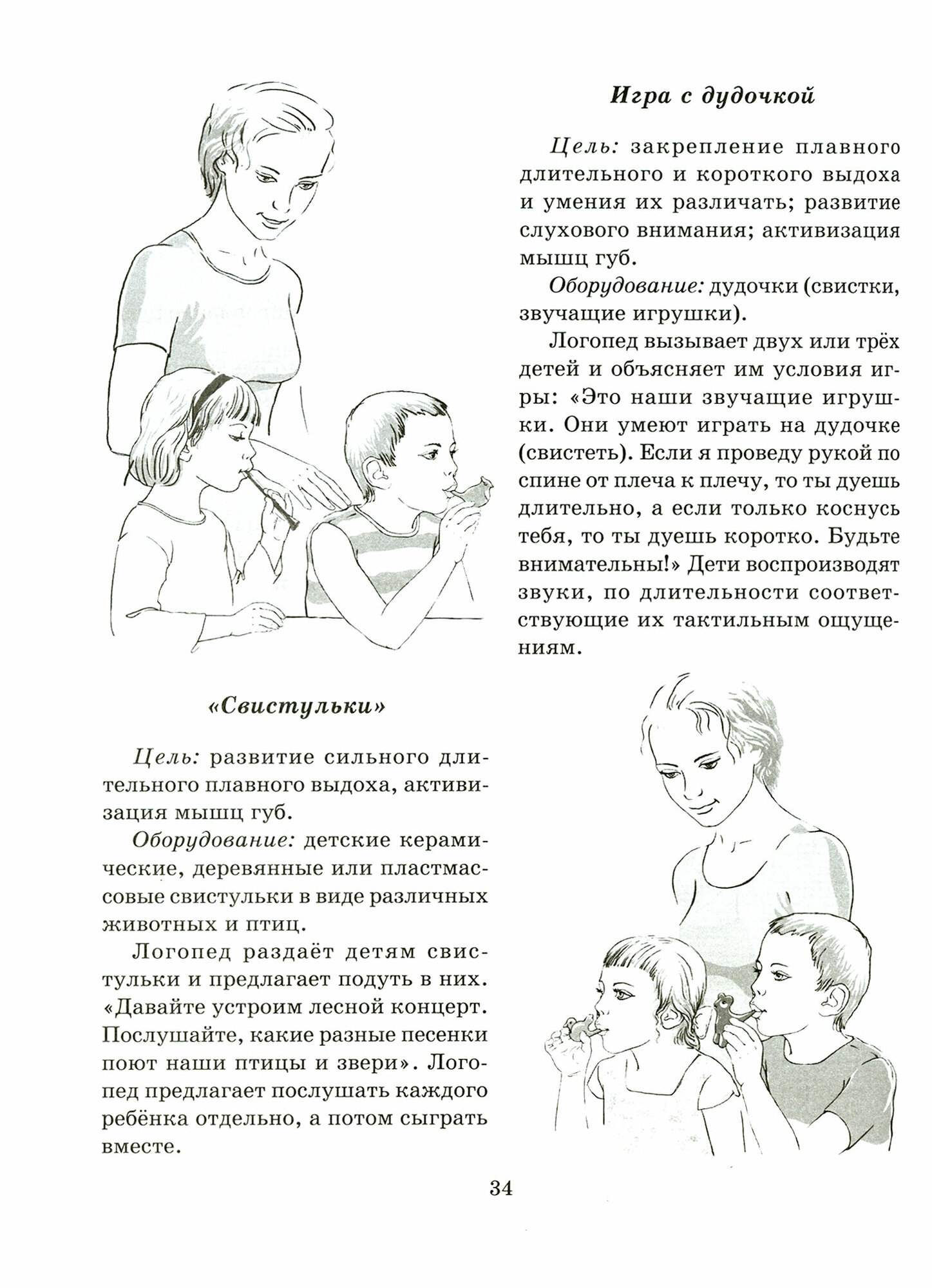 Игра с дудочкой

Цель: закрепление плавного длительного и короткого выдоха и умения их различать; развитие слухового внимания; активизация мышц губ.

Оборудование: дудочки (свистки, звучащие игрушки).

Логопед вызывает двух или трёх детей и объясняет им условия игры: «Это наши звучащие игрушки. Они умеют играть на дудочке (свистеть). Если я проведу рукой по спине от плеча к плечу, то ты дуешь длительно, а если только коснусь тебя, то ты дуешь коротко. Будьте внимательны!» Дети воспроизводят звуки, по длительности соответствующие их тактильным ощущениям.

«Свистульки»

Цель: развитие сильного длительного плавного выдоха, активизация мышц губ.

Оборудование: детские керамические, деревянные или пластмассовые свистульки в виде различных животных и птиц.

Логопед раздаёт детям свистульки и предлагает подуть в них. «Давайте устроим лесной концерт. Послушайте, какие разные песенки поют наши птицы и звери». Логопед предлагает послушать каждого ребёнка отдельно, а потом сыграть вместе.

34